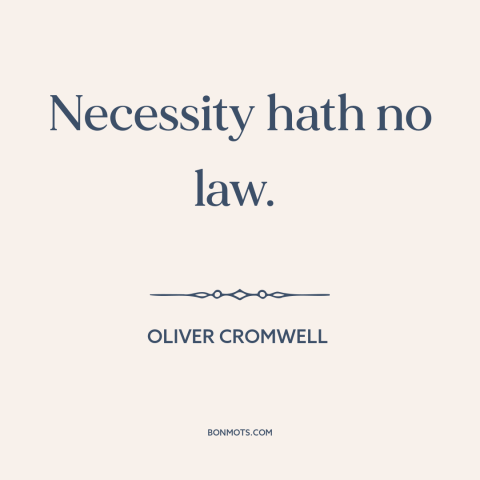 Necessity hath no law.

OLIVER CROMWELL

BONMOTS.COM